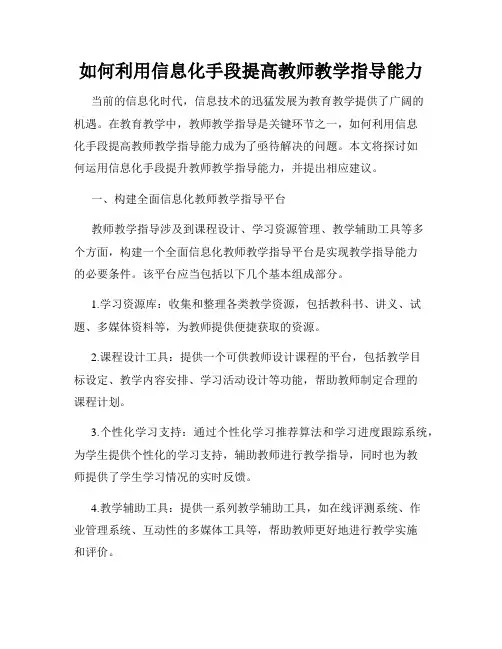 如何利用信息化手段提高教师教学指导能力

当前的信息化时代，信息技术的迅猛发展为教育教学提供了广阔的机遇。在教育教学中，教师教学指导是关键环节之一，如何利用信息化手段提高教师教学指导能力成为了亟待解决的问题。本文将探讨如何运用信息化手段提升教师教学指导能力，并提出相应建议。

一、构建全面信息化教师教学指导平台

教师教学指导涉及到课程设计、学习资源管理、教学辅助工具等多个方面，构建一个全面信息化教师教学指导平台是实现教学指导能力的必要条件。该平台应当包括以下几个基本组成部分。

1.学习资源库：收集和整理各类教学资源，包括教科书、讲义、试题、多媒体资料等，为教师提供便捷获取的资源。

2.课程设计工具：提供一个可供教师设计课程的平台，包括教学目标设定、教学内容安排、学习活动设计等功能，帮助教师制定合理的课程计划。

3.个性化学习支持：通过个性化学习推荐算法和学习进度跟踪系统，为学生提供个性化的学习支持，辅助教师进行教学指导，同时也为教师提供了学生学习情况的实时反馈。

4.教学辅助工具：提供一系列教学辅助工具，如在线评测系统、作业管理系统、互动性的多媒体工具等，帮助教师更好地进行教学实施和评价。